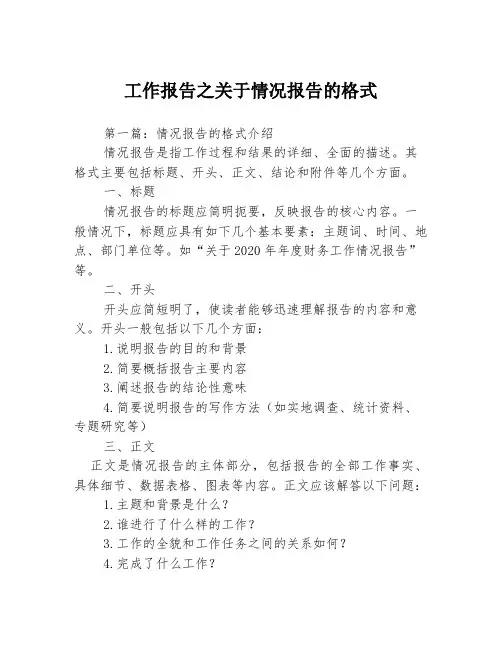 工作报告之关于情况报告的格式

第一篇：情况报告的格式介绍

情况报告是指工作过程和结果的详细、全面的描述。其格式主要包括标题、开头、正文、结论和附件等几个方面。

一、标题

情况报告的标题应简明扼要，反映报告的核心内容。一般情况下，标题应具有如下几个基本要素：主题词、时间、地点、部门单位等。如“关于2020年年度财务工作情况报告”等。

二、开头

开头应简短明了，使读者能够迅速理解报告的内容和意义。开头一般包括以下几个方面：

1.说明报告的目的和背景

2.简要概括报告主要内容

3.阐述报告的结论性意味

4.简要说明报告的写作方法（如实地调查、统计资料、专题研究等）

三、正文

正文是情况报告的主体部分，包括报告的全部工作事实、具体细节、数据表格、图表等内容。正文应该解答以下问题：

1.主题和背景是什么？

2.谁进行了什么样的工作？

3.工作的全貌和工作任务之间的关系如何？

4.完成了什么工作？